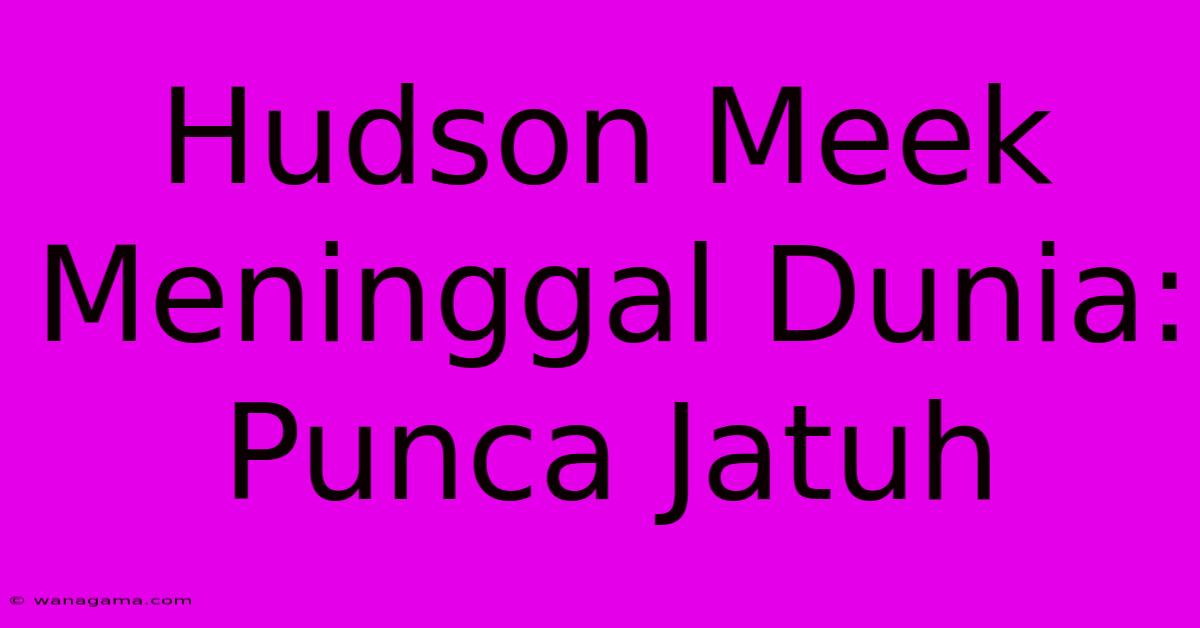 Hudson Meek Meninggal Dunia: Punca Jatuh

© wanagama.com